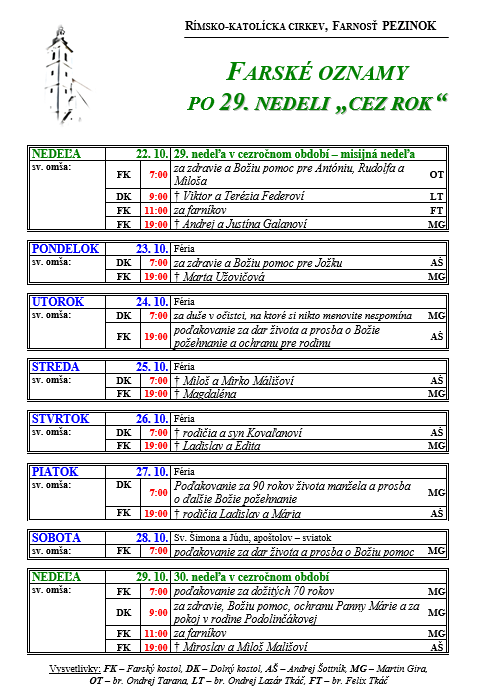 RÍMSKO-KATOLÍCKA CIRKEV, FARNOSŤ PEZINOK

FARSKÉ OZNAMY
PO 29. NEDELI „CEZ ROK“

| NEDEĽA | | 22. 10. | 29. nedeľa v cezročnom období – misijná nedeľa | |
|---|---|---|---|---|
| sv. omša: | FK | 7:00 | za zdravie a Božiu pomoc pre Antóniu, Rudolfa a Miloša | OT |
| | DK | 9:00 | † Viktor a Terézia Federoví | LT |
| | FK | 11:00 | za farníkov | FT |
| | FK | 19:00 | † Andrej a Justína Galanoví | MG |

| PONDELOK | | 23. 10. | Féria | |
|---|---|---|---|---|
| sv. omša: | DK | 7:00 | za zdravie a Božiu pomoc pre Jožku | AŠ |
| | FK | 19:00 | † Marta Užovičová | MG |

| UTOROK | | 24. 10. | Féria | |
|---|---|---|---|---|
| sv. omša: | DK | 7:00 | za duše v očistci, na ktoré si nikto menovite nespomína | MG |
| | FK | 19:00 | poďakovanie za dar života a prosba o Božie požehnanie a ochranu pre rodinu | AŠ |

| STREDA | | 25. 10. | Féria | |
|---|---|---|---|---|
| sv. omša: | DK | 7:00 | † Miloš a Mirko Mališoví | AŠ |
| | FK | 19:00 | † Magdaléna | MG |

| ŠTVRTOK | | 26. 10. | Féria | |
|---|---|---|---|---|
| sv. omša: | DK | 7:00 | † rodičia a syn Kovaľanoví | AŠ |
| | FK | 19:00 | † Ladislav a Edita | MG |

| PIATOK | | 27. 10. | Féria | |
|---|---|---|---|---|
| sv. omša: | DK | 7:00 | Poďakovanie za 90 rokov života manžela a prosba o ďalšie Božie požehnanie | MG |
| | FK | 19:00 | † rodičia Ladislav a Mária | AŠ |

| SOBOTA | | 28. 10. | Sv. Šimona a Júdu, apoštolov – sviatok | |
|---|---|---|---|---|
| sv. omša: | FK | 7:00 | poďakovanie za dar života a prosba o Božiu pomoc | MG |

| NEDEĽA | | 29. 10. | 30. nedeľa v cezročnom období | |
|---|---|---|---|---|
| sv. omša: | FK | 7:00 | poďakovanie za dožitých 70 rokov | MG |
| | DK | 9:00 | za zdravie, Božiu pomoc, ochranu Panny Márie a za pokoj v rodine Podolinčákovej | MG |
| | FK | 11:00 | za farníkov | MG |
| | FK | 19:00 | † Miroslav a Miloš Mališoví | AŠ |

Vysvetlivky: FK – Farský kostol, DK – Dolný kostol, AŠ – Andrej Šottník, MG – Martin Gira, OT – br. Ondrej Tarana, LT – br. Ondrej Lazár Tkáč, FT – br. Felix Tkáč